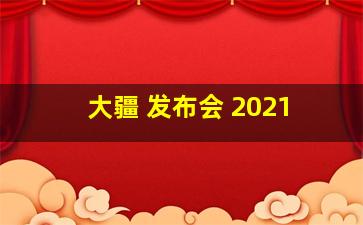 大疆 发布会 2021